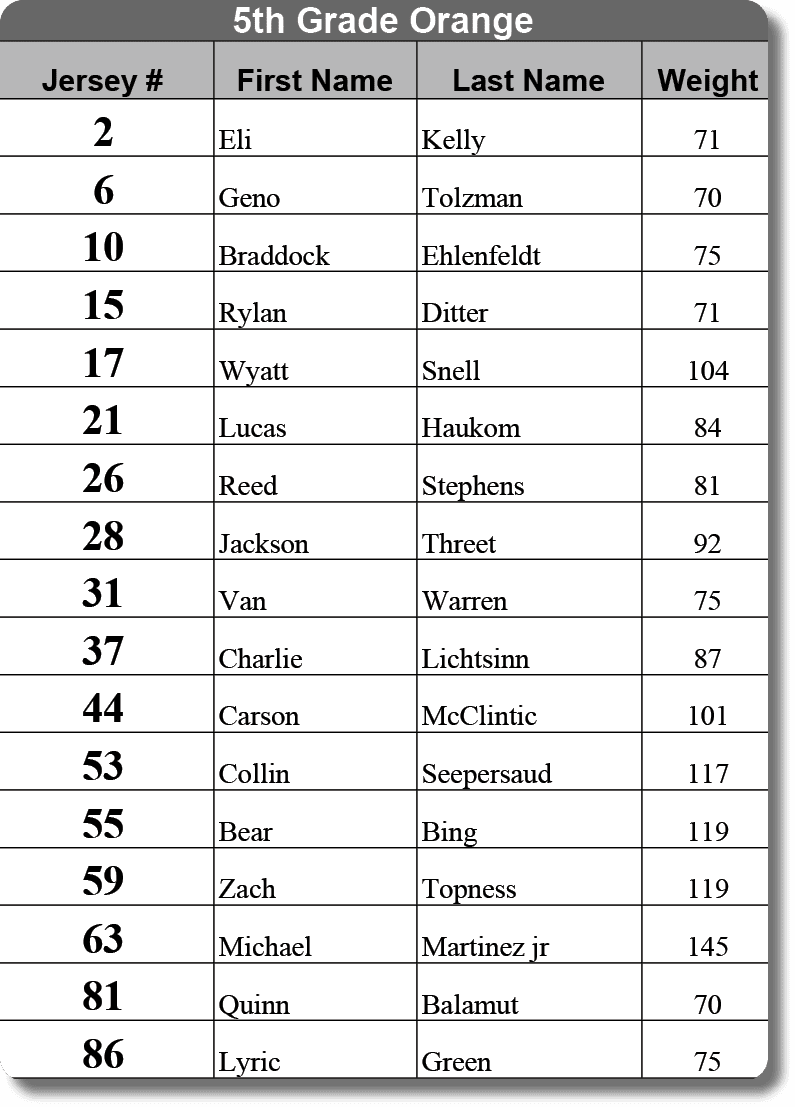 5th Grade Orange

| Jersey # | First Name | Last Name | Weight |
|---|---|---|---|
| 2 | Eli | Kelly | 71 |
| 6 | Geno | Tolzman | 70 |
| 10 | Braddock | Ehlenfeldt | 75 |
| 15 | Rylan | Ditter | 71 |
| 17 | Wyatt | Snell | 104 |
| 21 | Lucas | Haukom | 84 |
| 26 | Reed | Stephens | 81 |
| 28 | Jackson | Threet | 92 |
| 31 | Van | Warren | 75 |
| 37 | Charlie | Lichtsinn | 87 |
| 44 | Carson | McClintic | 101 |
| 53 | Collin | Seepersaud | 117 |
| 55 | Bear | Bing | 119 |
| 59 | Zach | Topness | 119 |
| 63 | Michael | Martinez jr | 145 |
| 81 | Quinn | Balamut | 70 |
| 86 | Lyric | Green | 75 |